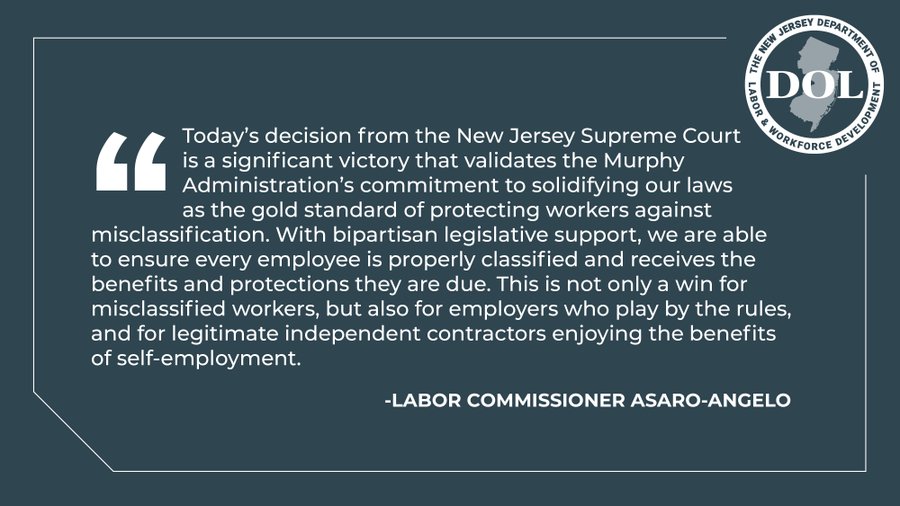 THE NEW JERSEY DEPARTMENT OF LABOR & WORKFORCE DEVELOPMENT
DOL

"Today's decision from the New Jersey Supreme Court is a significant victory that validates the Murphy Administration's commitment to solidifying our laws as the gold standard of protecting workers against misclassification. With bipartisan legislative support, we are able to ensure every employee is properly classified and receives the benefits and protections they are due. This is not only a win for misclassified workers, but also for employers who play by the rules, and for legitimate independent contractors enjoying the benefits of self-employment.

-LABOR COMMISSIONER ASARO-ANGELO